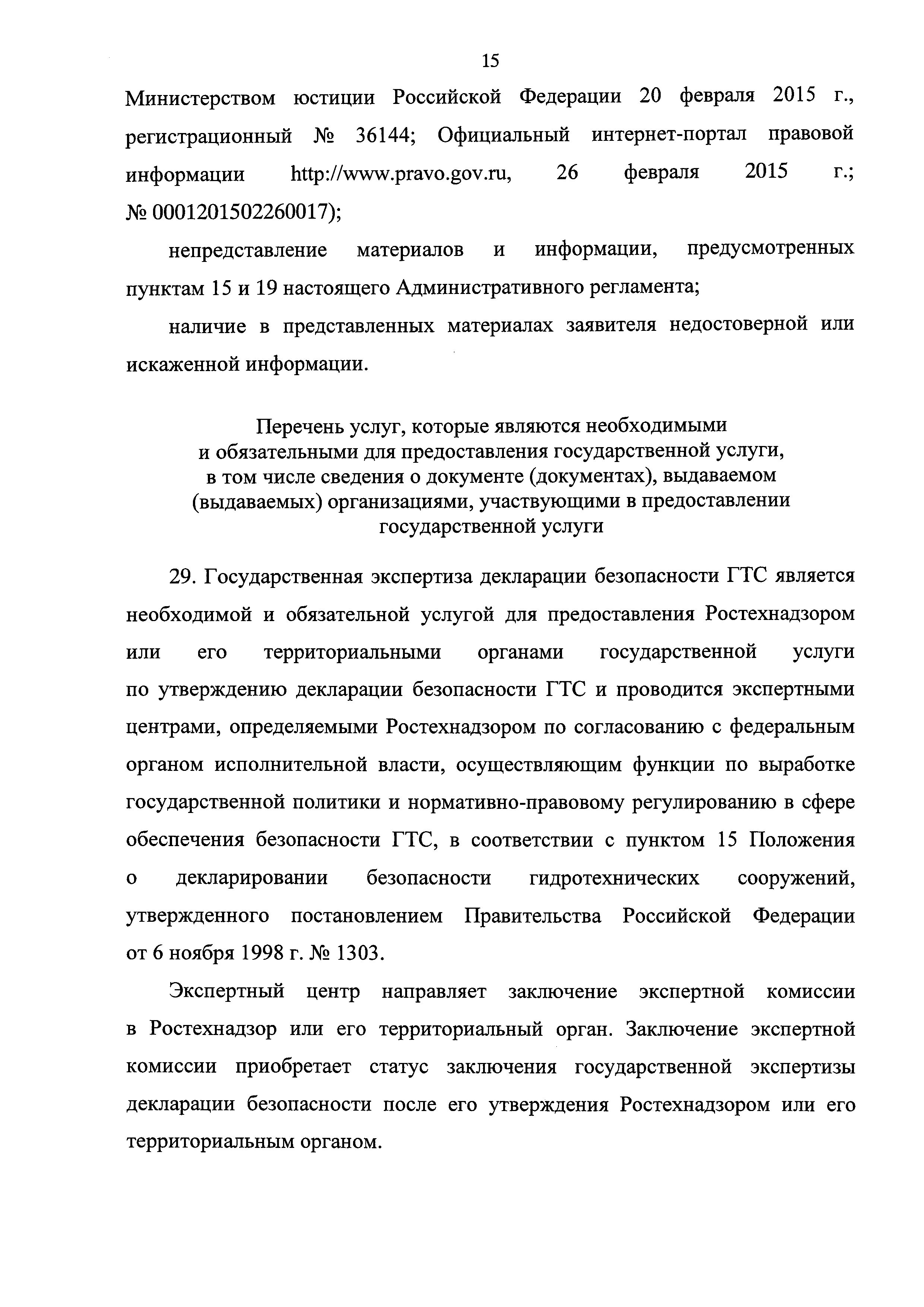 15

Министерством юстиции Российской Федерации 20 февраля 2015 г., регистрационный № 36144; Официальный интернет-портал правовой информации http://www.pravo.gov.ru, 26 февраля 2015 г.; № 0001201502260017);

непредставление материалов и информации, предусмотренных пунктам 15 и 19 настоящего Административного регламента;

наличие в представленных материалах заявителя недостоверной или искаженной информации.

Перечень услуг, которые являются необходимыми и обязательными для предоставления государственной услуги, в том числе сведения о документе (документах), выдаваемом (выдаваемых) организациями, участвующими в предоставлении государственной услуги

29. Государственная экспертиза декларации безопасности ГТС является необходимой и обязательной услугой для предоставления Ростехнадзором или его территориальными органами государственной услуги по утверждению декларации безопасности ГТС и проводится экспертными центрами, определяемыми Ростехнадзором по согласованию с федеральным органом исполнительной власти, осуществляющим функции по выработке государственной политики и нормативно-правовому регулированию в сфере обеспечения безопасности ГТС, в соответствии с пунктом 15 Положения о декларировании безопасности гидротехнических сооружений, утвержденного постановлением Правительства Российской Федерации от 6 ноября 1998 г. № 1303.

Экспертный центр направляет заключение экспертной комиссии в Ростехнадзор или его территориальный орган. Заключение экспертной комиссии приобретает статус заключения государственной экспертизы декларации безопасности после его утверждения Ростехнадзором или его территориальным органом.